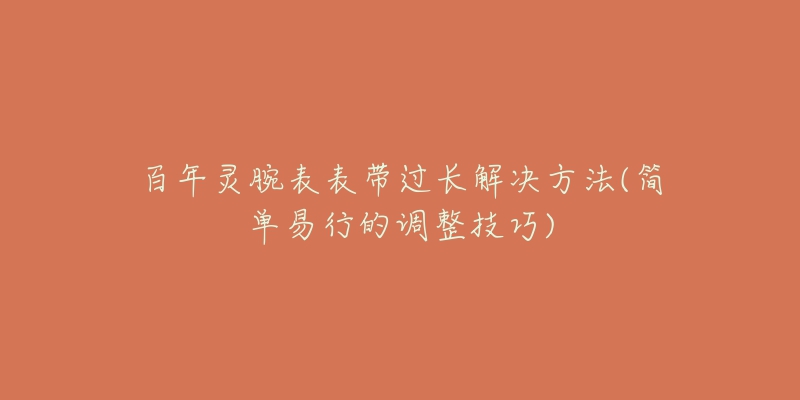 百年灵腕表表带过长解决方法(简单易行的调整技巧)